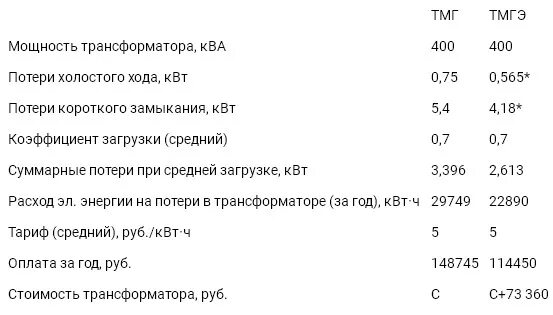 |  | ТМГ | ТМГЭ |
|---|---|---|
| Мощность трансформатора, кВА | 400 | 400 |
| Потери холостого хода, кВт | 0,75 | 0,565* |
| Потери короткого замыкания, кВт | 5,4 | 4,18* |
| Коэффициент загрузки (средний) | 0,7 | 0,7 |
| Суммарные потери при средней загрузке, кВт | 3,396 | 2,613 |
| Расход эл. энергии на потери в трансформаторе (за год), кВт·ч | 29749 | 22890 |
| Тариф (средний), руб./кВт·ч | 5 | 5 |
| Оплата за год, руб. | 148745 | 114450 |
| Стоимость трансформатора, руб. | С | С+73 360 |